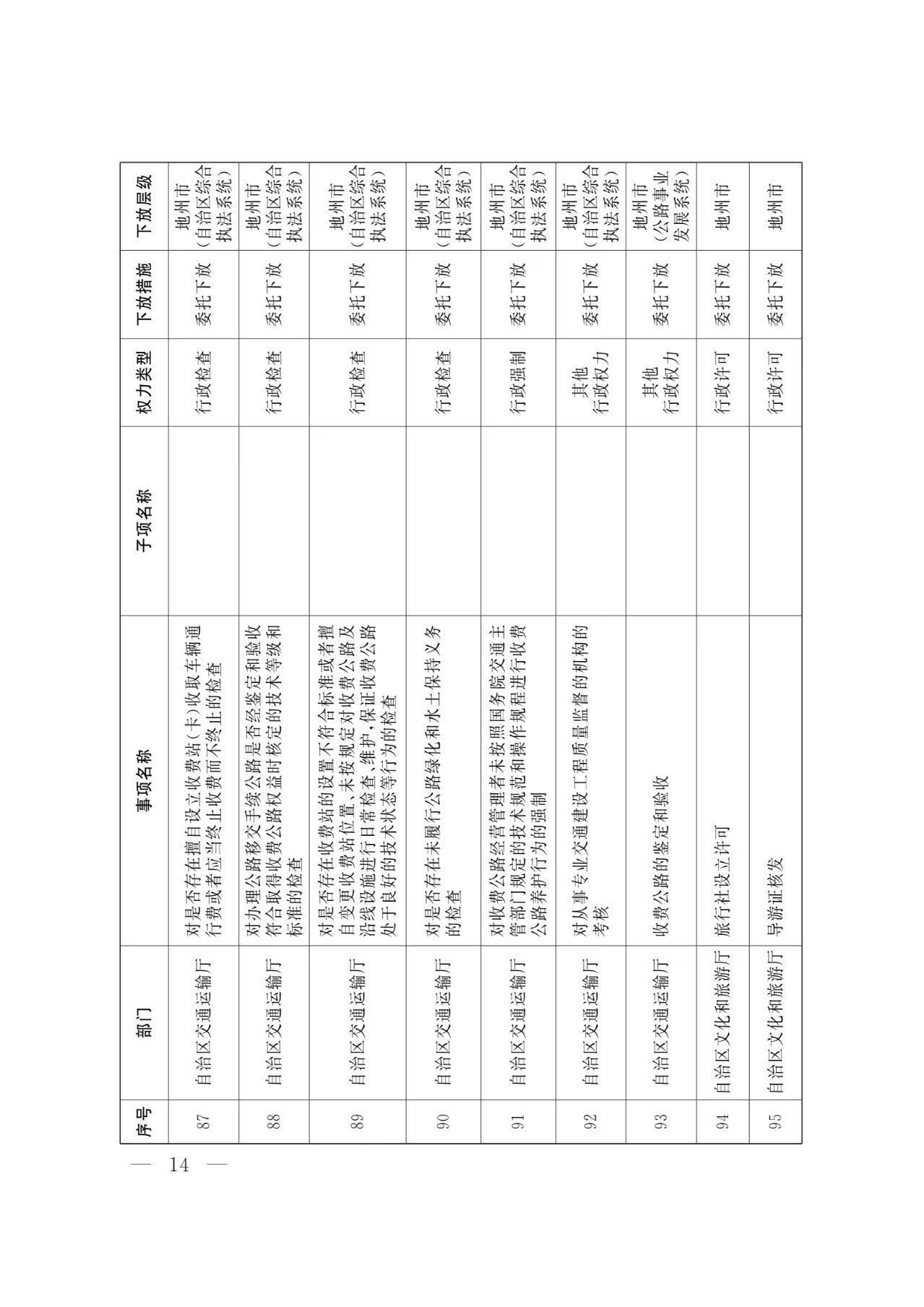 | 序号 | 部门 | 事项名称 | 子项名称 | 权力类型 | 下放措施 | 下放层级 |
|---|---|---|---|---|---|---|
| 87 | 自治区交通运输厅 | 对是否存在擅自设立收费站(卡)收取车辆通行费或者应当终止收费而不终止的检查 | | 行政检查 | 委托下放 | 地州市(自治区综合执法系统) |
| 88 | 自治区交通运输厅 | 对办理公路移交手续公路是否经鉴定和验收符合取得收费公路权益时核定的技术等级和标准的检查 | | 行政检查 | 委托下放 | 地州市(自治区综合执法系统) |
| 89 | 自治区交通运输厅 | 对是否存在收费站的设置不符合标准或者擅自变更收费站位置、未按规定对收费公路及沿线设施进行日常检查、维护,保证收费公路处于良好的技术状态等行为的检查 | | 行政检查 | 委托下放 | 地州市(自治区综合执法系统) |
| 90 | 自治区交通运输厅 | 对是否存在未履行公路绿化和水土保持义务的检查 | | 行政检查 | 委托下放 | 地州市(自治区综合执法系统) |
| 91 | 自治区交通运输厅 | 对收费公路经营管理者未按照国务院交通主管部门规定的技术规范和操作规程进行收费公路养护行为的强制 | | 行政强制 | 委托下放 | 地州市(自治区综合执法系统) |
| 92 | 自治区交通运输厅 | 对从事专业交通建设工程质量监督的机构的考核 | | 其他行政权力 | 委托下放 | 地州市(自治区综合执法系统) |
| 93 | 自治区交通运输厅 | 收费公路的鉴定和验收 | | 其他行政权力 | 委托下放 | 地州市(公路事业发展系统) |
| 94 | 自治区文化和旅游厅 | 旅行社设立许可 | | 行政许可 | 委托下放 | 地州市 |
| 95 | 自治区文化和旅游厅 | 导游证核发 | | 行政许可 | 委托下放 | 地州市 |

— 14 —